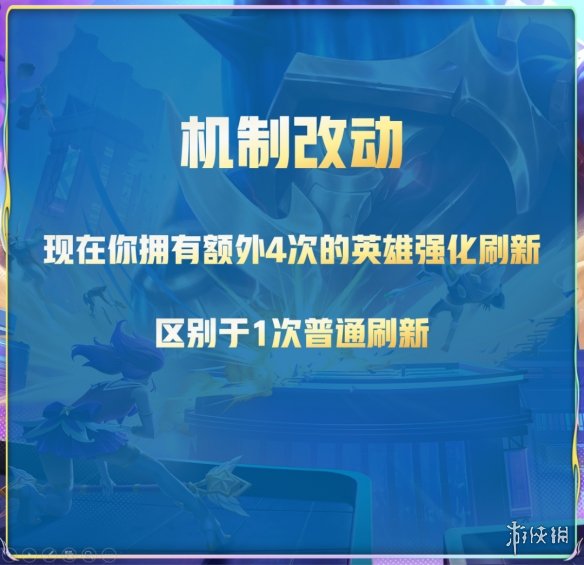 机制改动

现在你拥有额外4次的英雄强化刷新

区别于1次普通刷新

游侠网